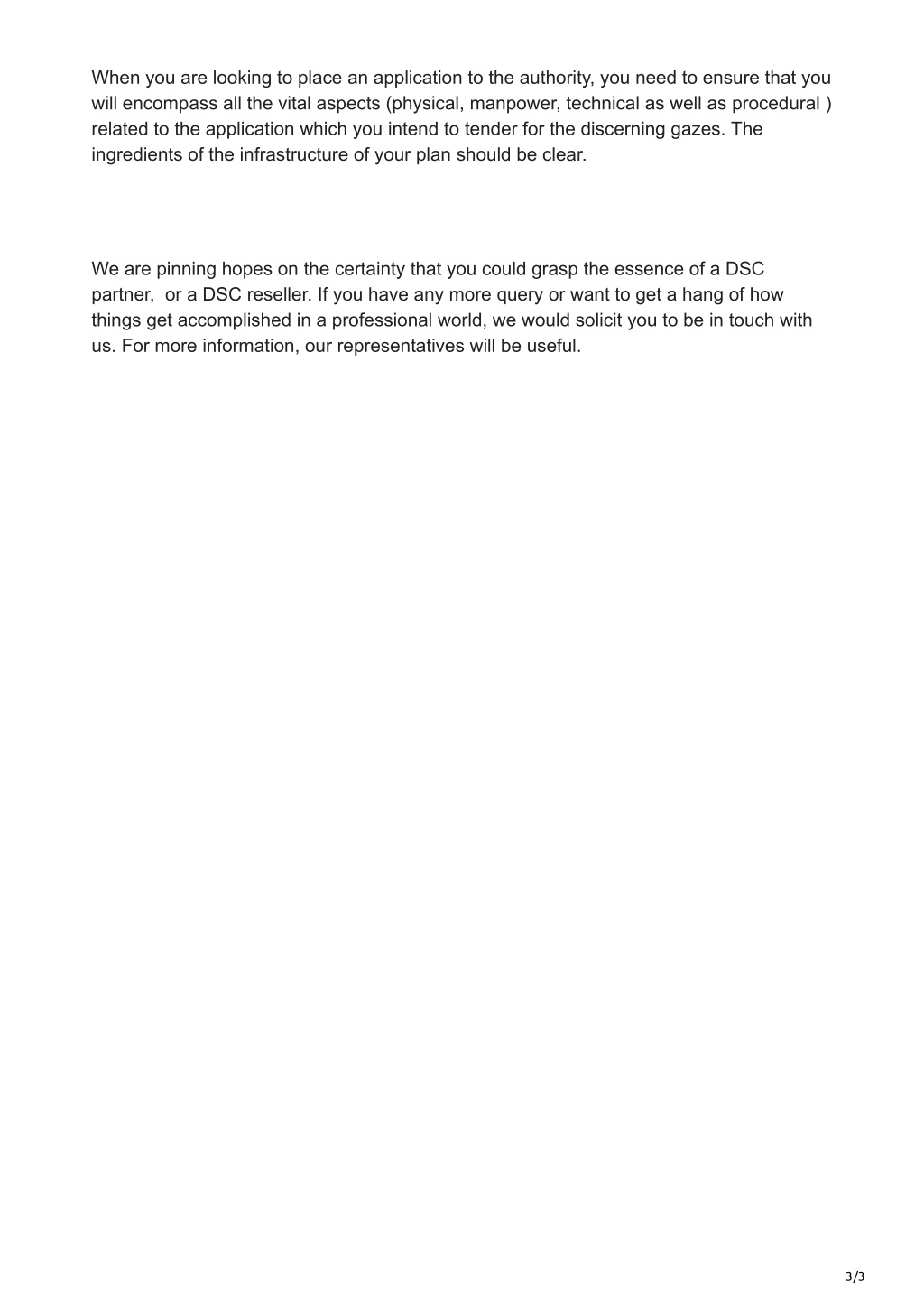 When you are looking to place an application to the authority, you need to ensure that you will encompass all the vital aspects (physical, manpower, technical as well as procedural ) related to the application which you intend to tender for the discerning gazes. The ingredients of the infrastructure of your plan should be clear.

We are pinning hopes on the certainty that you could grasp the essence of a DSC partner,  or a DSC reseller. If you have any more query or want to get a hang of how things get accomplished in a professional world, we would solicit you to be in touch with us. For more information, our representatives will be useful.

3/3